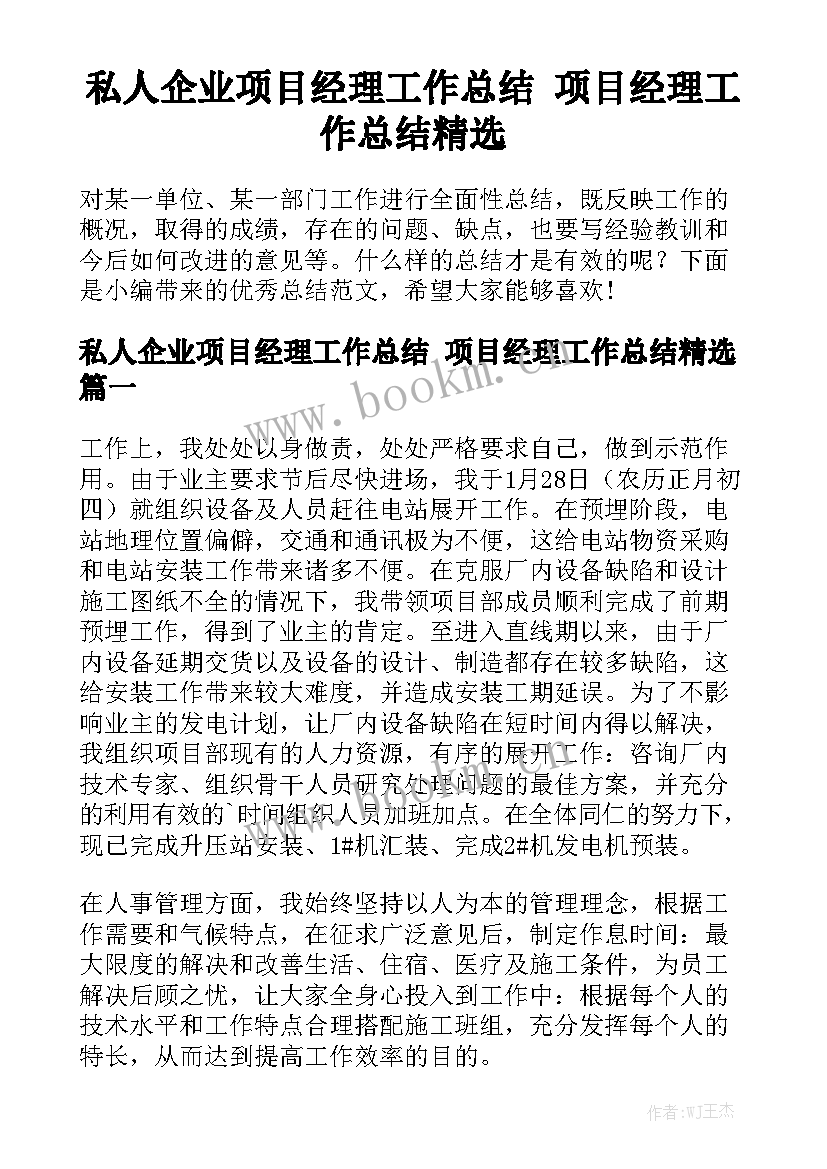 私人企业项目经理工作总结 项目经理工作总结精选

对某一单位、某一部门工作进行全面性总结，既反映工作的概况，取得的成绩，存在的问题、缺点，也要写经验教训和今后如何改进的意见等。什么样的总结才是有效的呢？下面是小编带来的优秀总结范文，希望大家能够喜欢！

私人企业项目经理工作总结 项目经理工作总结精选篇一

www.bookm.cn

工作上，我处处以身做责，处处严格要求自己，做到示范作用。由于业主要求节后尽快进场，我于1月28日（农历正月初四）就组织设备及人员赶往电站展开工作。在预埋阶段，电站地理位置偏僻，交通和通讯极为不便，这给电站物资采购和电站安装工作带来诸多不便。在克服厂内设备缺陷和设计施工图纸不全的情况下，我带领项目部成员顺利完成了前期预埋工作，得到了业主的肯定。至进入直线期以来，由于厂内设备延期交货以及设备的设计、制造都存在较多缺陷，这给安装工作带来较大难度，并造成安装工期延误。为了不影响业主的发电计划，让厂内设备缺陷在短时间内得以解决，我组织项目部现有的人力资源，有序的展开工作：咨询厂内技术专家、组织骨干人员研究处理问题的最佳方案，并充分的利用有效的`时间组织人员加班加点。在全体同仁的努力下，现已完成升压站安装、1#机汇装、完成2#机发电机预装。

在人事管理方面，我始终坚持以人为本的管理理念，根据工作需要和气候特点，在征求广泛意见后，制定作息时间：最大限度的解决和改善生活、住宿、医疗及施工条件，为员工解决后顾之忧，让大家全身心投入到工作中：根据每个人的技术水平和工作特点合理搭配施工班组，充分发挥每个人的特长，从而达到提高工作效率的目的。

作者:WJ王杰